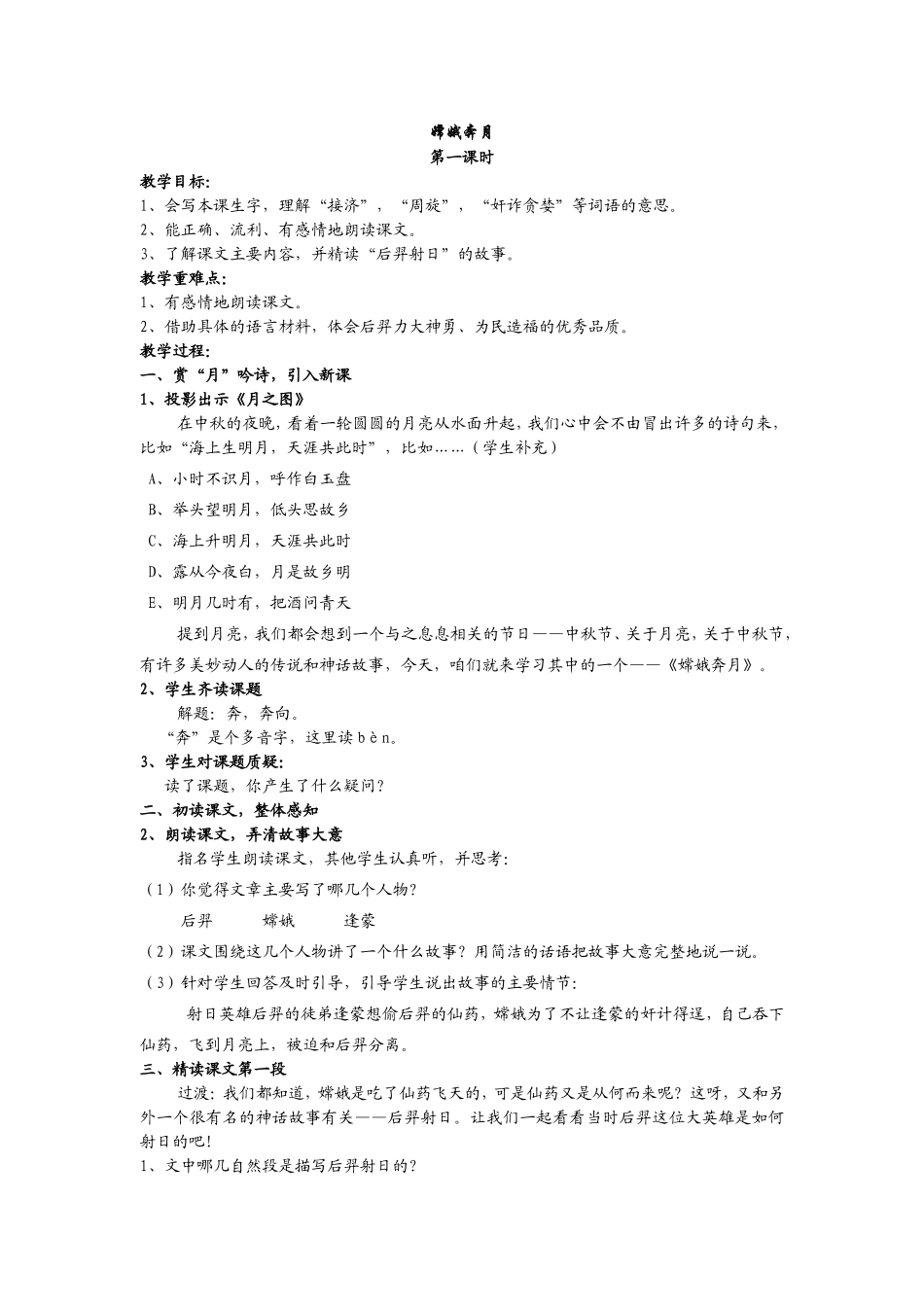 嫦娥奔月
第一课时

教学目标:
1、会写本课生字，理解“接济”，“周旋”，“奸诈贪婪”等词语的意思。
2、能正确、流利、有感情地朗读课文。
3、了解课文主要内容，并精读“后羿射日”的故事。

教学重难点:
1、有感情地朗读课文。
2、借助具体的语言材料，体会后羿力大神勇、为民造福的优秀品质。

教学过程:
一、赏“月”吟诗，引入新课
1、投影出示《月之图》

在中秋的夜晚，看着一轮圆圆的月亮从水面升起，我们心中会不由冒出许多的诗句来，比如“海上生明月，天涯共此时”，比如……（学生补充）

A、小时不识月，呼作白玉盘
B、举头望明月，低头思故乡
C、海上升明月，天涯共此时
D、露从今夜白，月是故乡明
E、明月几时有，把酒问青天

提到月亮，我们都会想到一个与之息息相关的节日——中秋节、关于月亮，关于中秋节，有许多美妙动人的传说和神话故事，今天，咱们就来学习其中的一个——《嫦娥奔月》。

2、学生齐读课题
解题：奔，奔向。
“奔”是个多音字，这里读bèn。

3、学生对课题质疑:
读了课题，你产生了什么疑问？

二、初读课文，整体感知
2、朗读课文，弄清故事大意
指名学生朗读课文，其他学生认真听，并思考:
（1）你觉得文章主要写了哪几个人物？
后羿　　嫦娥　　逢蒙
（2）课文围绕这几个人物讲了一个什么故事？用简洁的话语把故事大意完整地说一说。
（3）针对学生回答及时引导，引导学生说出故事的主要情节:
射日英雄后羿的徒弟逢蒙想偷后羿的仙药，嫦娥为了不让逢蒙的奸计得逞，自己吞下仙药，飞到月亮上，被迫和后羿分离。

三、精读课文第一段
过渡：我们都知道，嫦娥是吃了仙药飞天的，可是仙药又是从何而来呢？这呀，又和另外一个很有名的神话故事有关——后羿射日。让我们一起看看当时后羿这位大英雄是如何射日的吧！
1、文中哪几自然段是描写后羿射日的？